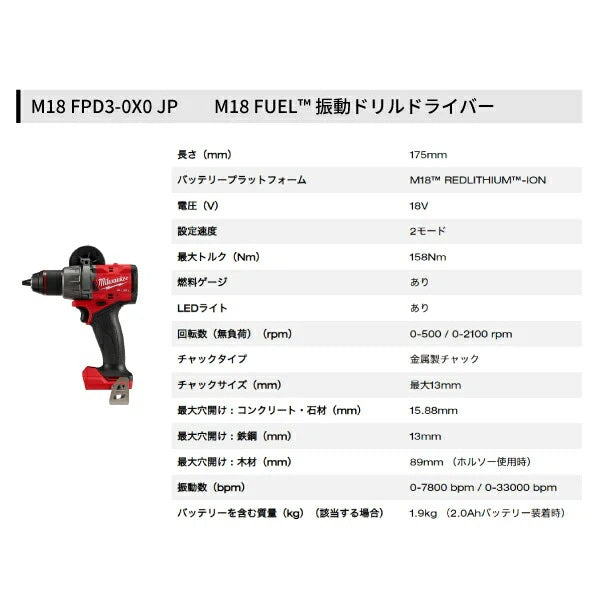 M18 FPD3-0X0 JP　　M18 FUEL™ 振動ドリルドライバー

Milwaukee

| | |
|---|---|
| 長さ（mm） | 175mm |
| バッテリープラットフォーム | M18™ REDLITHIUM™-ION |
| 電圧（V） | 18V |
| 設定速度 | 2モード |
| 最大トルク（Nm） | 158Nm |
| 燃料ゲージ | あり |
| LEDライト | あり |
| 回転数（無負荷）（rpm） | 0-500 / 0-2100 rpm |
| チャックタイプ | 金属製チャック |
| チャックサイズ（mm） | 最大13mm |
| 最大穴開け：コンクリート・石材（mm） | 15.88mm |
| 最大穴開け：鉄鋼（mm） | 13mm |
| 最大穴開け：木材（mm） | 89mm （ホルソー使用時） |
| 振動数（bpm） | 0-7800 bpm / 0-33000 bpm |
| バッテリーを含む質量（kg）（該当する場合） | 1.9kg （2.0Ahバッテリー装着時） |